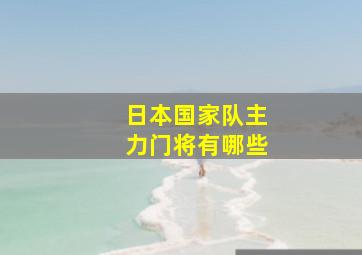 日本国家队主力门将有哪些